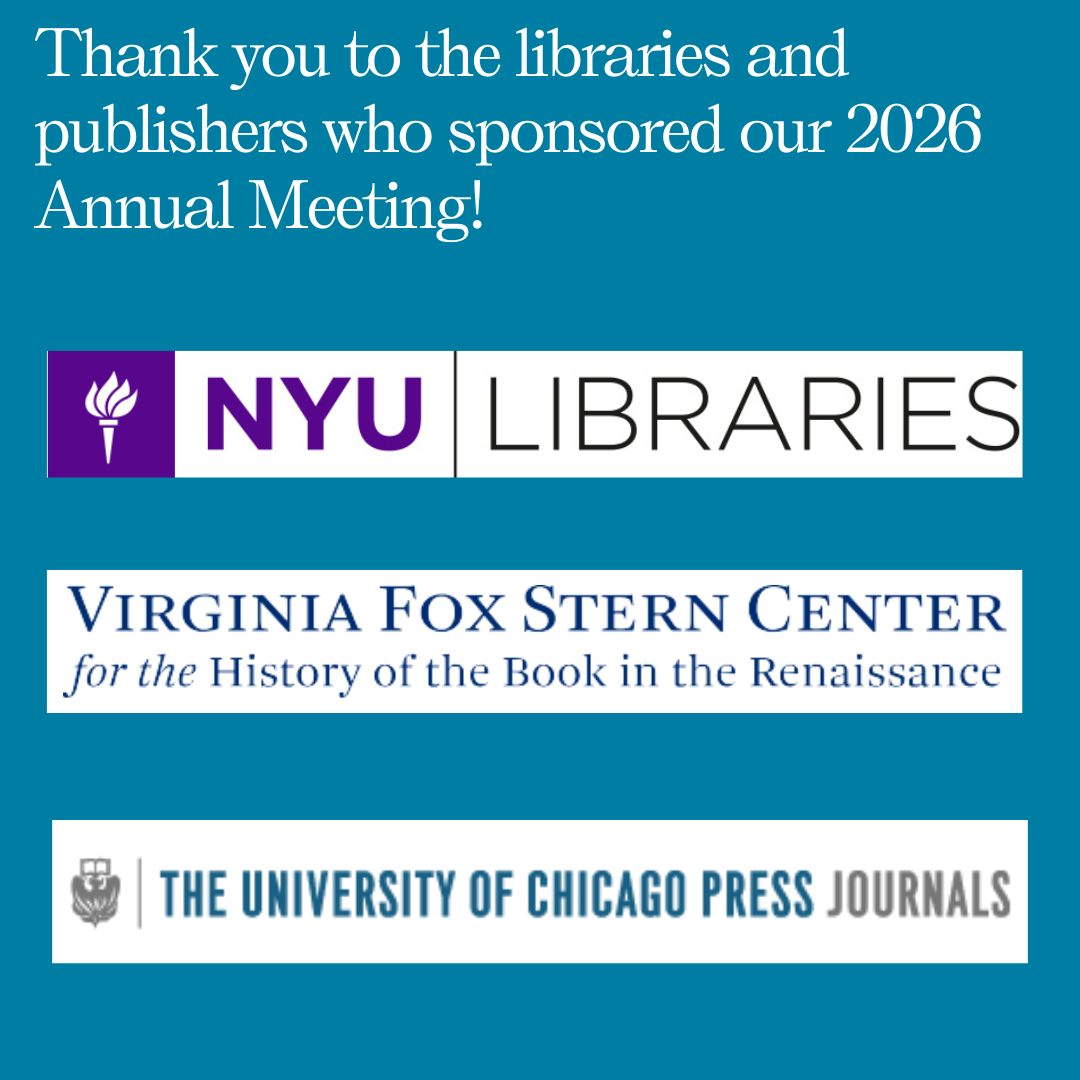 Thank you to the libraries and publishers who sponsored our 2026 Annual Meeting!

NYU LIBRARIES

VIRGINIA FOX STERN CENTER
for the History of the Book in the Renaissance

THE UNIVERSITY OF CHICAGO PRESS JOURNALS